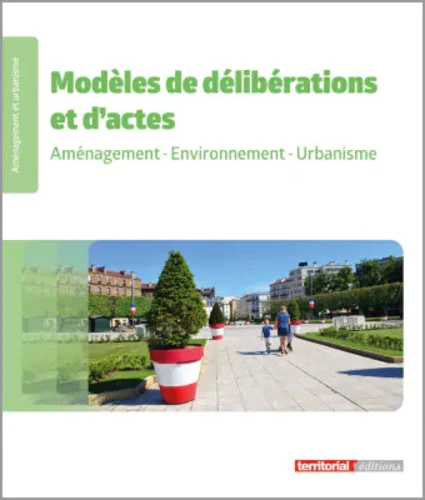 Aménagement et urbanisme

Modèles de délibérations et d'actes

Aménagement - Environnement - Urbanisme

territorial éditions